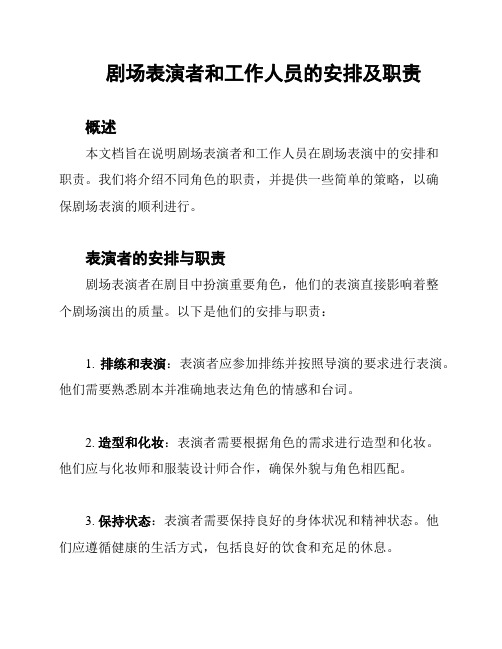 剧场表演者和工作人员的安排及职责

概述

本文档旨在说明剧场表演者和工作人员在剧场表演中的安排和职责。我们将介绍不同角色的职责，并提供一些简单的策略，以确保剧场表演的顺利进行。

表演者的安排与职责

剧场表演者在剧目中扮演重要角色，他们的表演直接影响着整个剧场演出的质量。以下是他们的安排与职责：

1. 排练和表演：表演者应参加排练并按照导演的要求进行表演。他们需要熟悉剧本并准确地表达角色的情感和台词。

2. 造型和化妆：表演者需要根据角色的需求进行造型和化妆。他们应与化妆师和服装设计师合作，确保外貌与角色相匹配。

3. 保持状态：表演者需要保持良好的身体状况和精神状态。他们应遵循健康的生活方式，包括良好的饮食和充足的休息。